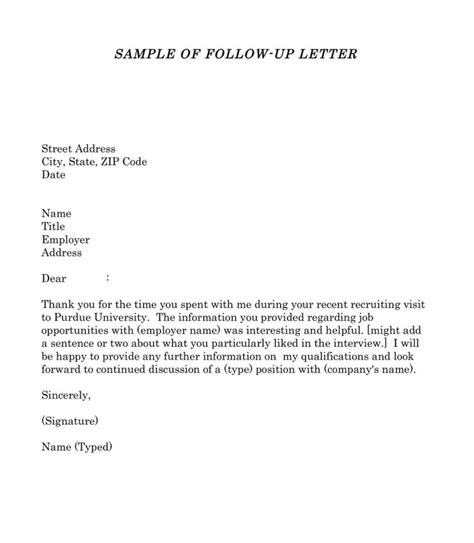 SAMPLE OF FOLLOW-UP LETTER

Street Address
City, State, ZIP Code
Date

Name
Title
Employer
Address

Dear :

Thank you for the time you spent with me during your recent recruiting visit to Purdue University. The information you provided regarding job opportunities with (employer name) was interesting and helpful. [might add a sentence or two about what you particularly liked in the interview.] I will be happy to provide any further information on my qualifications and look forward to continued discussion of a (type) position with (company's name).

Sincerely,

(Signature)

Name (Typed)